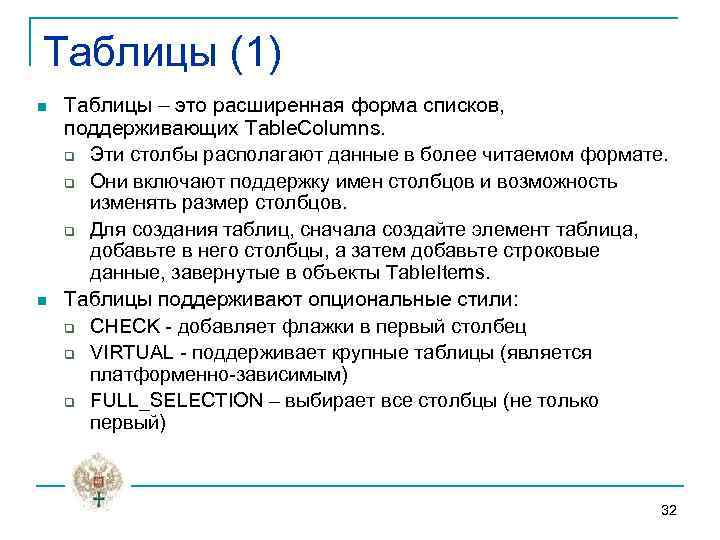 Таблицы (1)

Таблицы – это расширенная форма списков, поддерживающих TableColumns.

Эти столбы располагают данные в более читаемом формате.

Они включают поддержку имен столбцов и возможность изменять размер столбцов.

Для создания таблиц, сначала создайте элемент таблица, добавьте в него столбцы, а затем добавьте строковые данные, завернутые в объекты TableItems.

Таблицы поддерживают опциональные стили:

CHECK - добавляет флажки в первый столбец

VIRTUAL - поддерживает крупные таблицы (является платформенно-зависимым)

FULL_SELECTION – выбирает все столбцы (не только первый)

32